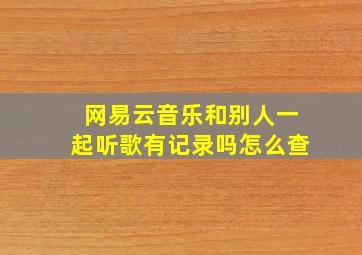 网易云音乐和别人一起听歌有记录吗怎么查